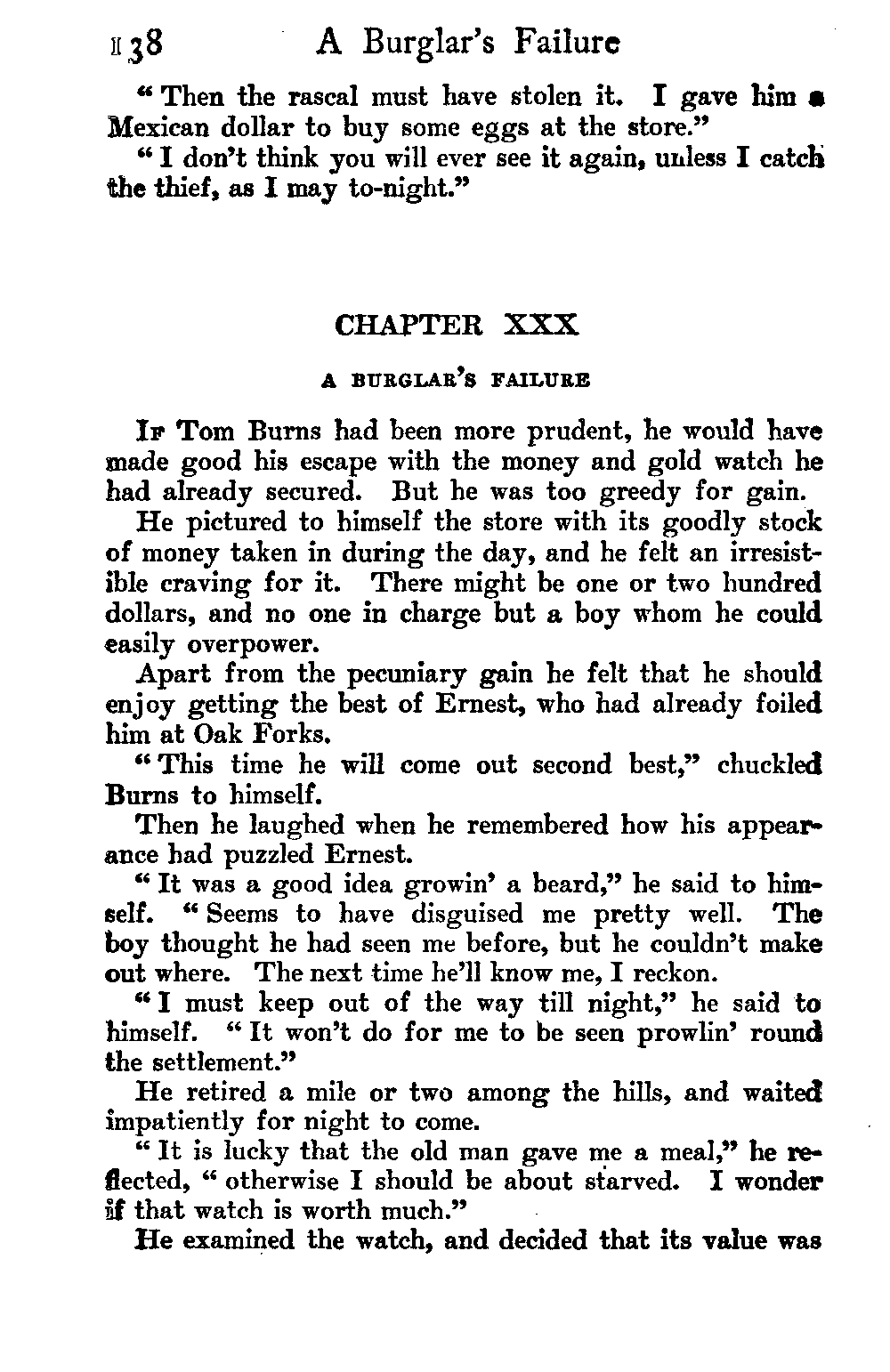 138 A Burglar's Failure

"Then the rascal must have stolen it. I gave him a Mexican dollar to buy some eggs at the store."

"I don't think you will ever see it again, unless I catch the thief, as I may to-night."

CHAPTER XXX

A BURGLAR'S FAILURE

If Tom Burns had been more prudent, he would have made good his escape with the money and gold watch he had already secured. But he was too greedy for gain.

He pictured to himself the store with its goodly stock of money taken in during the day, and he felt an irresistible craving for it. There might be one or two hundred dollars, and no one in charge but a boy whom he could easily overpower.

Apart from the pecuniary gain he felt that he should enjoy getting the best of Ernest, who had already foiled him at Oak Forks.

"This time he will come out second best," chuckled Burns to himself.

Then he laughed when he remembered how his appearance had puzzled Ernest.

"It was a good idea growin' a beard," he said to himself. "Seems to have disguised me pretty well. The boy thought he had seen me before, but he couldn't make out where. The next time he'll know me, I reckon.

"I must keep out of the way till night," he said to himself. "It won't do for me to be seen prowlin' round the settlement."

He retired a mile or two among the hills, and waited impatiently for night to come.

"It is lucky that the old man gave me a meal," he reflected, "otherwise I should be about starved. I wonder if that watch is worth much."

He examined the watch, and decided that its value was